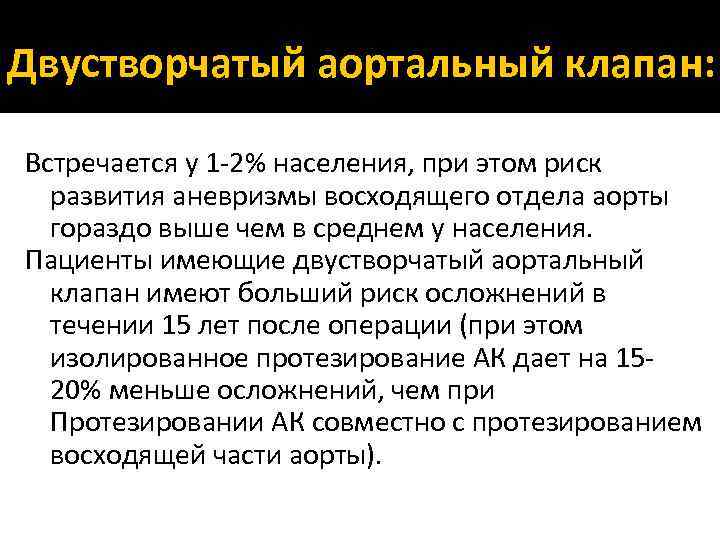 Двустворчатый аортальный клапан:

Встречается у 1-2% населения, при этом риск развития аневризмы восходящего отдела аорты гораздо выше чем в среднем у населения.

Пациенты имеющие двустворчатый аортальный клапан имеют больший риск осложнений в течении 15 лет после операции (при этом изолированное протезирование АК дает на 15-20% меньше осложнений, чем при Протезировании АК совместно с протезированием восходящей части аорты).